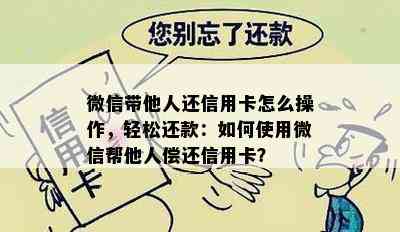 您别忘了还款

信用卡

微信带他人还信用卡怎么操作，轻松还款：如何使用微信帮他人偿还信用卡?